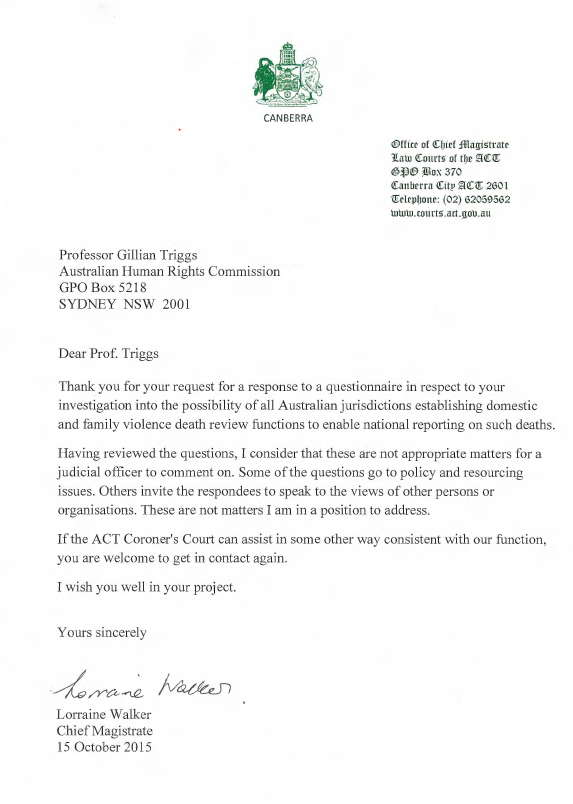 CANBERRA

Office of Chief Magistrate
Law Courts of the ACT
GPO Box 370
Canberra City ACT 2601
Telephone: (02) 62059562
www.courts.act.gov.au

Professor Gillian Triggs
Australian Human Rights Commission
GPO Box 5218
SYDNEY NSW 2001

Dear Prof. Triggs

Thank you for your request for a response to a questionnaire in respect to your investigation into the possibility of all Australian jurisdictions establishing domestic and family violence death review functions to enable national reporting on such deaths.

Having reviewed the questions, I consider that these are not appropriate matters for a judicial officer to comment on. Some of the questions go to policy and resourcing issues. Others invite the respondees to speak to the views of other persons or organisations. These are not matters I am in a position to address.

If the ACT Coroner's Court can assist in some other way consistent with our function, you are welcome to get in contact again.

I wish you well in your project.

Yours sincerely

Lorraine Walker

Lorraine Walker
Chief Magistrate
15 October 2015